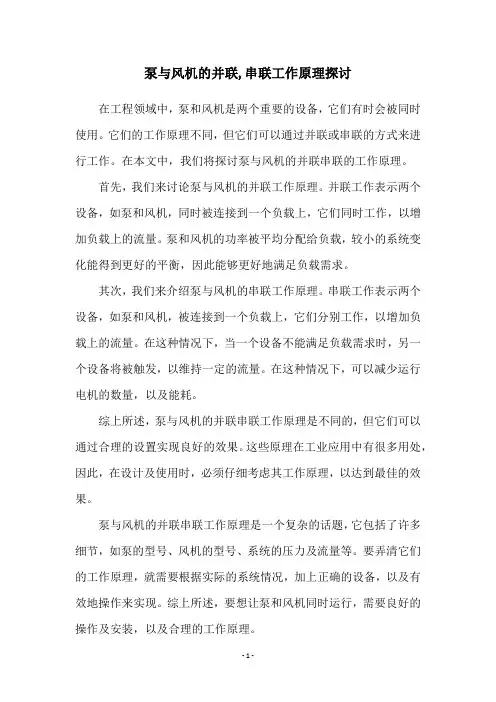 泵与风机的并联,串联工作原理探讨

在工程领域中，泵和风机是两个重要的设备，它们有时会被同时使用。它们的工作原理不同，但它们可以通过并联或串联的方式来进行工作。在本文中，我们将探讨泵与风机的并联串联的工作原理。

首先，我们来讨论泵与风机的并联工作原理。并联工作表示两个设备，如泵和风机，同时被连接到一个负载上，它们同时工作，以增加负载上的流量。泵和风机的功率被平均分配给负载，较小的系统变化能得到更好的平衡，因此能够更好地满足负载需求。

其次，我们来介绍泵与风机的串联工作原理。串联工作表示两个设备，如泵和风机，被连接到一个负载上，它们分别工作，以增加负载上的流量。在这种情况下，当一个设备不能满足负载需求时，另一个设备将被触发，以维持一定的流量。在这种情况下，可以减少运行电机的数量，以及能耗。

综上所述，泵与风机的并联串联工作原理是不同的，但它们可以通过合理的设置实现良好的效果。这些原理在工业应用中有很多用处，因此，在设计及使用时，必须仔细考虑其工作原理，以达到最佳的效果。

泵与风机的并联串联工作原理是一个复杂的话题，它包括了许多细节，如泵的型号、风机的型号、系统的压力及流量等。要弄清它们的工作原理，就需要根据实际的系统情况，加上正确的设备，以及有效地操作来实现。综上所述，要想让泵和风机同时运行，需要良好的操作及安装，以及合理的工作原理。

- 1 -